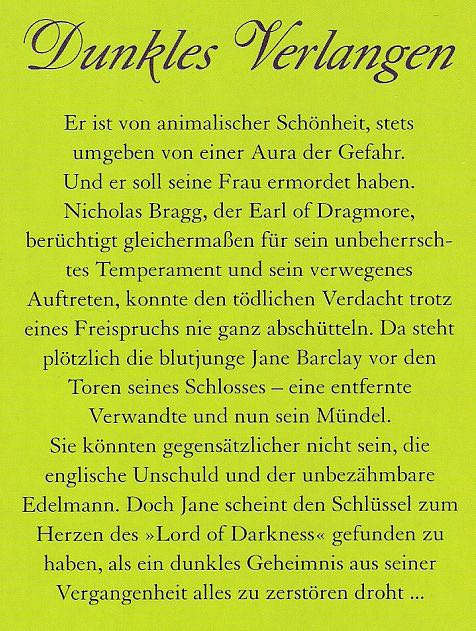 Dunkles Verlangen

Er ist von animalischer Schönheit, stets umgeben von einer Aura der Gefahr. Und er soll seine Frau ermordet haben. Nicholas Bragg, der Earl of Dragmore, berüchtigt gleichermaßen für sein unbeherrschtes Temperament und sein verwegenes Auftreten, konnte den tödlichen Verdacht trotz eines Freispruchs nie ganz abschütteln. Da steht plötzlich die blutjunge Jane Barclay vor den Toren seines Schlosses – eine entfernte Verwandte und nun sein Mündel.
Sie könnten gegensätzlicher nicht sein, die englische Unschuld und der unbezähmbare Edelmann. Doch Jane scheint den Schlüssel zum Herzen des »Lord of Darkness« gefunden zu haben, als ein dunkles Geheimnis aus seiner Vergangenheit alles zu zerstören droht ...